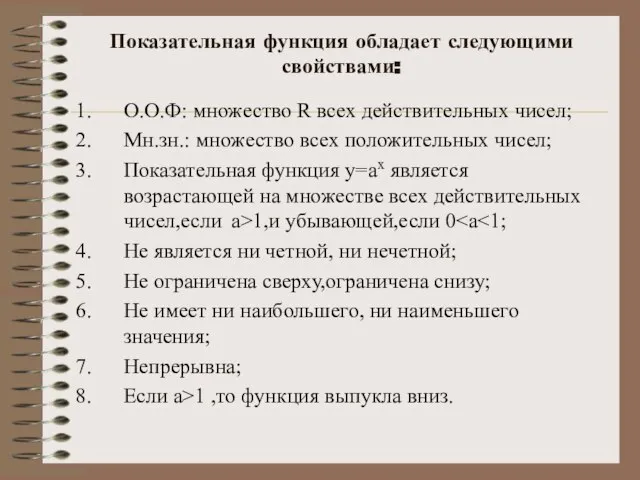 Показательная функция обладает следующими свойствами:

1. О.О.Ф: множество R всех действительных чисел;
2. Мн.зн.: множество всех положительных чисел;
3. Показательная функция $y=a^x$ является возрастающей на множестве всех действительных чисел,если $a>1$,и убывающей,если $0<a<1$;
4. Не является ни четной, ни нечетной;
5. Не ограничена сверху,ограничена снизу;
6. Не имеет ни наибольшего, ни наименьшего значения;
7. Непрерывна;
8. Если $a>1$ ,то функция выпукла вниз.